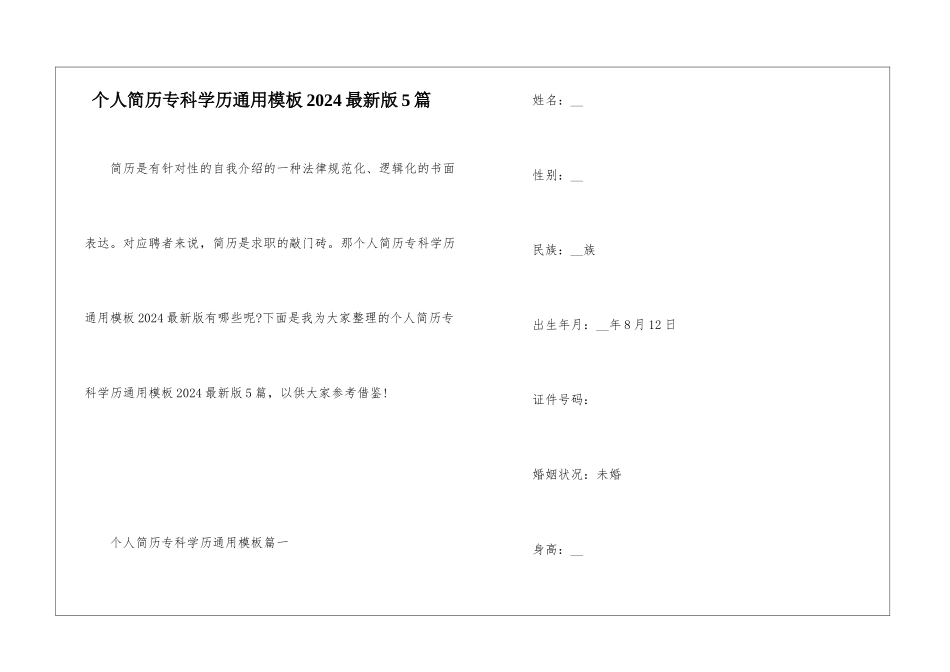 个人简历专科学历通用模板2024最新版5篇

简历是有针对性的自我介绍的一种法律规范化、逻辑化的书面表达。对应聘者来说，简历是求职的敲门砖。那个人简历专科学历通用模板2024最新版有哪些呢?下面是我为大家整理的个人简历专科学历通用模板2024最新版5篇，以供大家参考借鉴!

个人简历专科学历通用模板篇一

姓名：____

性别：____

民族：____族

出生年月：____年8月12日

证件号码：

婚姻状况：未婚

身高：____